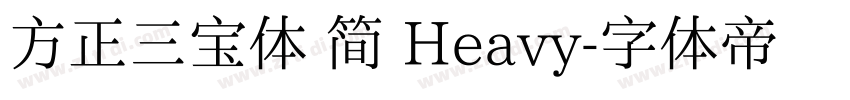 方正三宝体 简 Heavy-字体帝